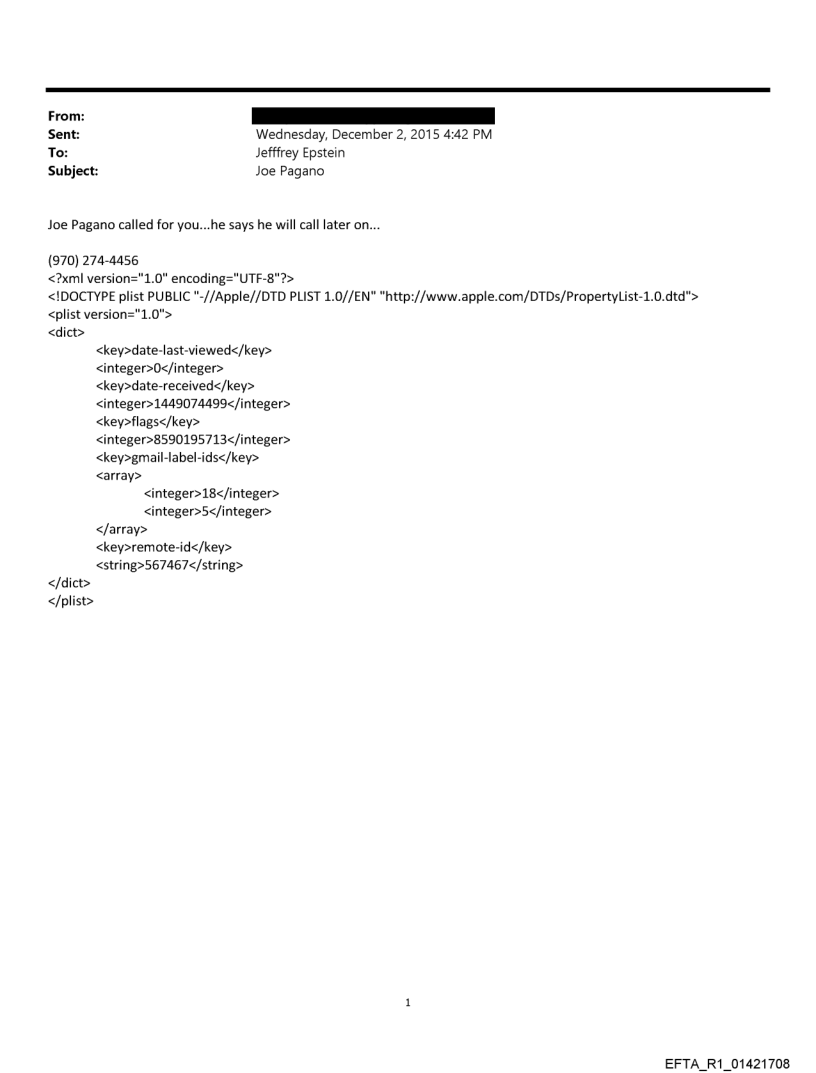 From:
Sent: Wednesday, December 2, 2015 4:42 PM
To: Jefffrey Epstein
Subject: Joe Pagano

Joe Pagano called for you...he says he will call later on...

(970) 274-4456
<?xml version="1.0" encoding="UTF-8"?>
<!DOCTYPE plist PUBLIC "-//Apple//DTD PLIST 1.0//EN" "http://www.apple.com/DTDs/PropertyList-1.0.dtd">
<plist version="1.0">
<dict>
<key>date-last-viewed</key>
<integer>0</integer>
<key>date-received</key>
<integer>1449074499</integer>
<key>flags</key>
<integer>8590195713</integer>
<key>gmail-label-ids</key>
<array>
<integer>18</integer>
<integer>5</integer>
</array>
<key>remote-id</key>
<string>567467</string>
</dict>
</plist>

1

EFTA_R1_01421708